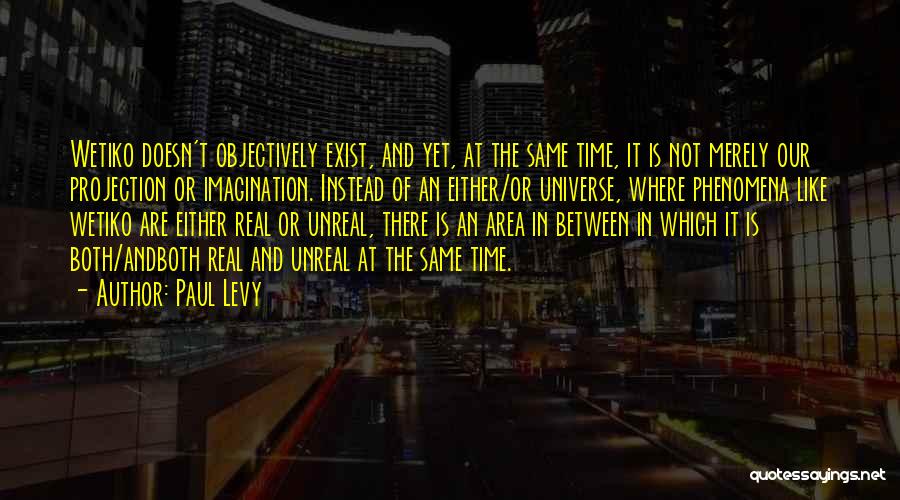 Wetiko doesn't objectively exist, and yet, at the same time, it is not merely our projection or imagination. Instead of an either/or universe, where phenomena like wetiko are either real or unreal, there is an area in between in which it is both/andboth real and unreal at the same time.

- Author: Paul Levy

quotessayings.net